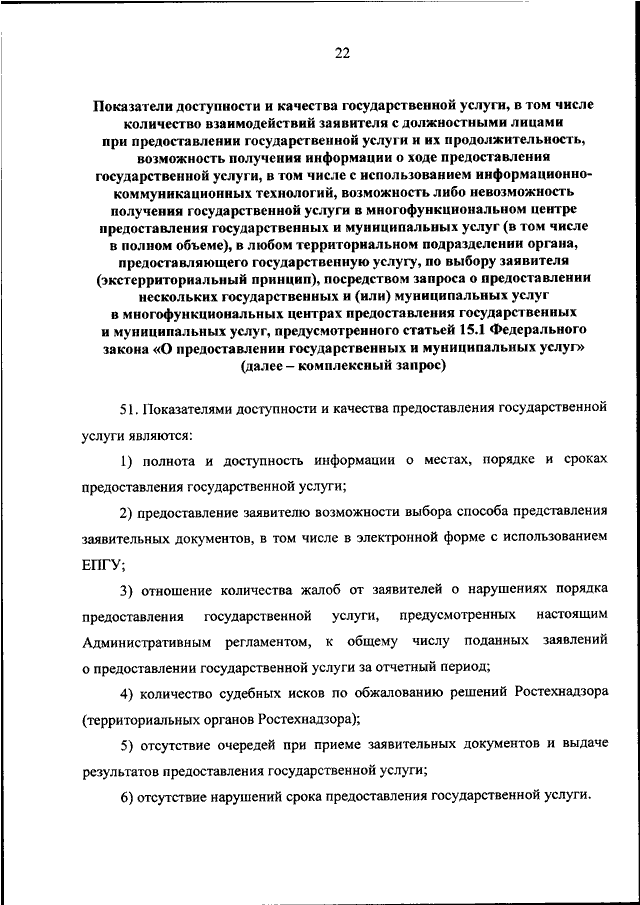 22

Показатели доступности и качества государственной услуги, в том числе количество взаимодействий заявителя с должностными лицами при предоставлении государственной услуги и их продолжительность, возможность получения информации о ходе предоставления государственной услуги, в том числе с использованием информационно-коммуникационных технологий, возможность либо невозможность получения государственной услуги в многофункциональном центре предоставления государственных и муниципальных услуг (в том числе в полном объеме), в любом территориальном подразделении органа, предоставляющего государственную услугу, по выбору заявителя (экстерриториальный принцип), посредством запроса о предоставлении нескольких государственных и (или) муниципальных услуг в многофункциональных центрах предоставления государственных и муниципальных услуг, предусмотренного статьей 15.1 Федерального закона «О предоставлении государственных и муниципальных услуг» (далее – комплексный запрос)

51. Показателями доступности и качества предоставления государственной услуги являются:

1) полнота и доступность информации о местах, порядке и сроках предоставления государственной услуги;

2) предоставление заявителю возможности выбора способа представления заявительных документов, в том числе в электронной форме с использованием ЕПГУ;

3) отношение количества жалоб от заявителей о нарушениях порядка предоставления государственной услуги, предусмотренных настоящим Административным регламентом, к общему числу поданных заявлений о предоставлении государственной услуги за отчетный период;

4) количество судебных исков по обжалованию решений Ростехнадзора (территориальных органов Ростехнадзора);

5) отсутствие очередей при приеме заявительных документов и выдаче результатов предоставления государственной услуги;

6) отсутствие нарушений срока предоставления государственной услуги.